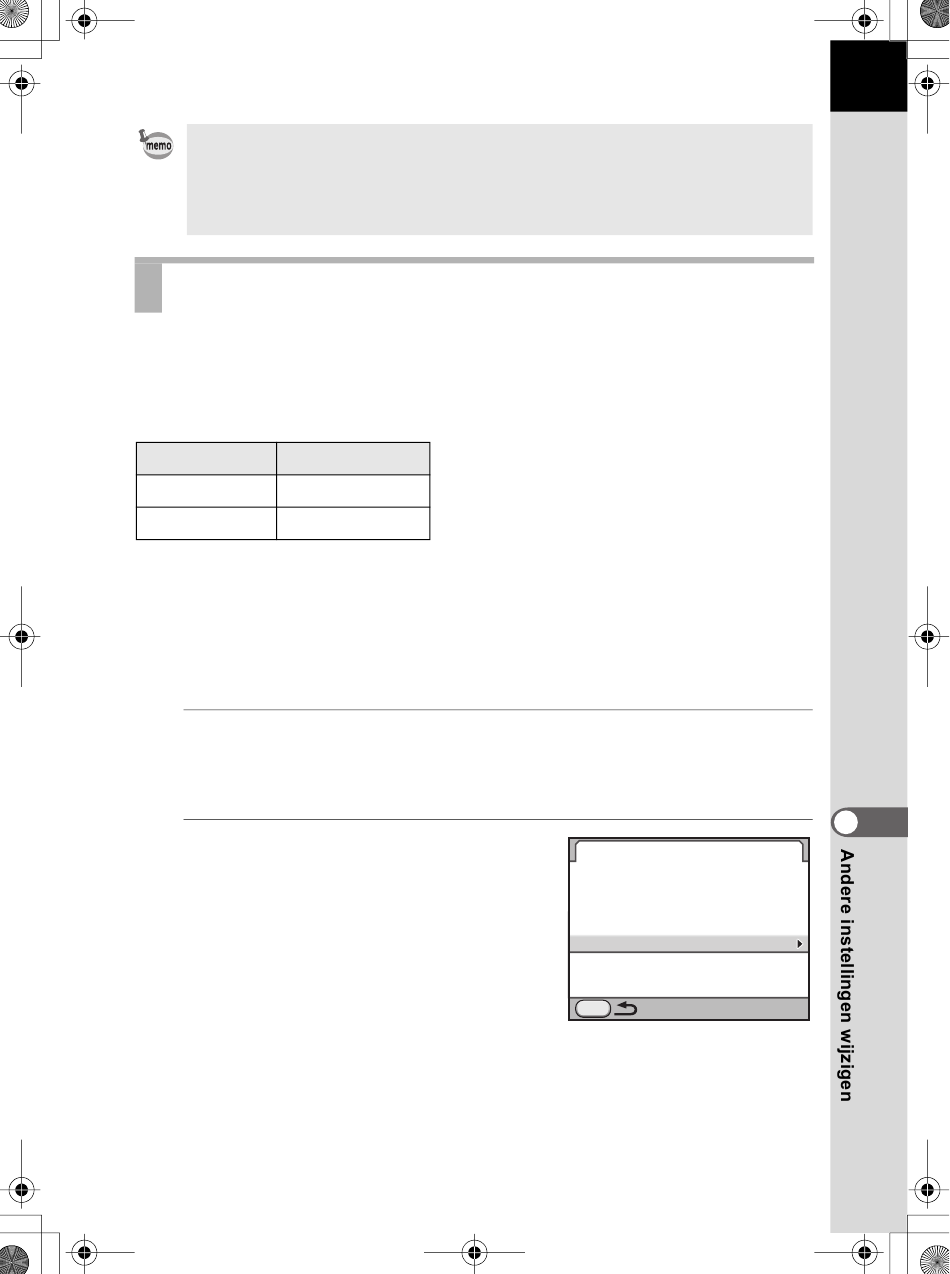 memo

Andere instellingen wijzigen